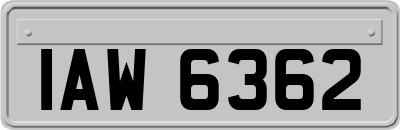 IAW 6362